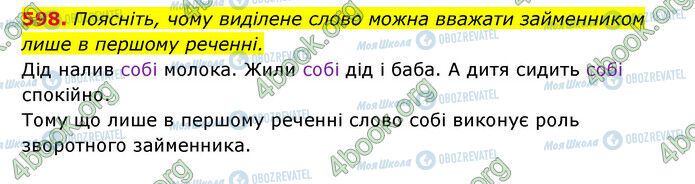 598. Поясніть, чому виділене слово можна вважати займенником лише в першому реченні.

Дід налив собі молока. Жили собі дід і баба. А дитя сидить собі спокійно.

Тому що лише в першому реченні слово собі виконує роль зворотного займенника.

4book.org Моя Школа OBOZREVATEL